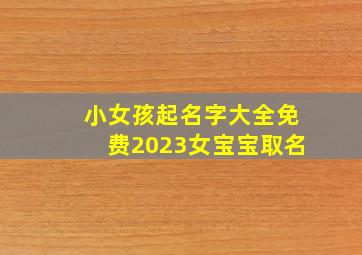 小女孩起名字大全免费2023女宝宝取名